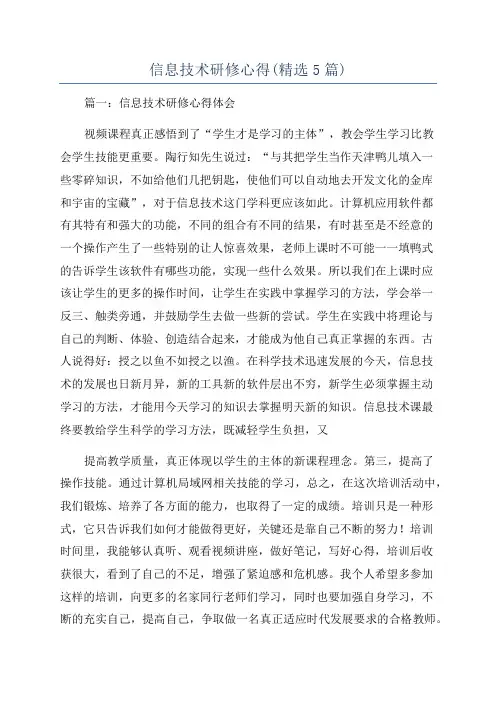 信息技术研修心得(精选5篇)

篇一：信息技术研修心得体会

视频课程真正感悟到了“学生才是学习的主体”，教会学生学习比教会学生技能更重要。陶行知先生说过：“与其把学生当作天津鸭儿填入一些零碎知识，不如给他们几把钥匙，使他们可以自动地去开发文化的金库和宇宙的宝藏”，对于信息技术这门学科更应该如此。计算机应用软件都有其特有和强大的功能，不同的组合有不同的结果，有时甚至是不经意的一个操作产生了一些特别的让人惊喜效果，老师上课时不可能一一填鸭式的告诉学生该软件有哪些功能，实现一些什么效果。所以我们在上课时应该让学生的更多的操作时间，让学生在实践中掌握学习的方法，学会举一反三、触类旁通，并鼓励学生去做一些新的尝试。学生在实践中将理论与自己的判断、体验、创造结合起来，才能成为他自己真正掌握的东西。古人说得好：授之以鱼不如授之以渔。在科学技术迅速发展的今天，信息技术的发展也日新月异，新的工具新的软件层出不穷，新学生必须掌握主动学习的方法，才能用今天学习的知识去掌握明天新的知识。信息技术课最终要教给学生科学的学习方法，既减轻学生负担，又

提高教学质量，真正体现以学生的主体的新课程理念。第三，提高了操作技能。通过计算机局域网相关技能的学习，总之，在这次培训活动中，我们锻炼、培养了各方面的能力，也取得了一定的成绩。培训只是一种形式，它只告诉我们如何才能做得更好，关键还是靠自己不断的努力！培训时间里，我能够认真听、观看视频讲座，做好笔记，写好心得，培训后收获很大，看到了自己的不足，增强了紧迫感和危机感。我个人希望多参加这样的培训，向更多的名家同行老师们学习，同时也要加强自身学习，不断的充实自己，提高自己，争取做一名真正适应时代发展要求的合格教师。